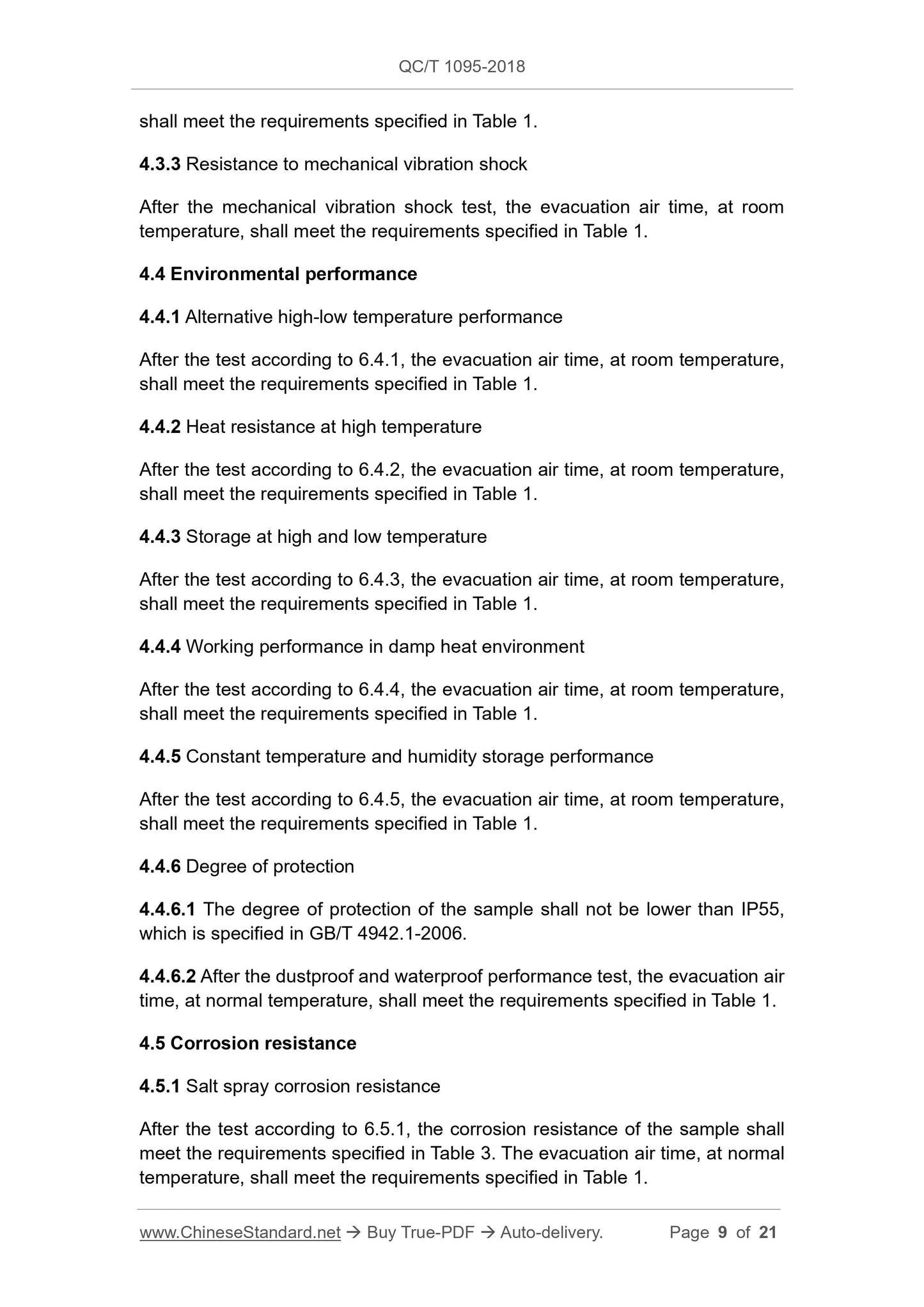 QC/T 1095-2018

shall meet the requirements specified in Table 1.

4.3.3 Resistance to mechanical vibration shock

After the mechanical vibration shock test, the evacuation air time, at room temperature, shall meet the requirements specified in Table 1.

4.4 Environmental performance

4.4.1 Alternative high-low temperature performance

After the test according to 6.4.1, the evacuation air time, at room temperature, shall meet the requirements specified in Table 1.

4.4.2 Heat resistance at high temperature

After the test according to 6.4.2, the evacuation air time, at room temperature, shall meet the requirements specified in Table 1.

4.4.3 Storage at high and low temperature

After the test according to 6.4.3, the evacuation air time, at room temperature, shall meet the requirements specified in Table 1.

4.4.4 Working performance in damp heat environment

After the test according to 6.4.4, the evacuation air time, at room temperature, shall meet the requirements specified in Table 1.

4.4.5 Constant temperature and humidity storage performance

After the test according to 6.4.5, the evacuation air time, at room temperature, shall meet the requirements specified in Table 1.

4.4.6 Degree of protection

4.4.6.1 The degree of protection of the sample shall not be lower than IP55, which is specified in GB/T 4942.1-2006.

4.4.6.2 After the dustproof and waterproof performance test, the evacuation air time, at normal temperature, shall meet the requirements specified in Table 1.

4.5 Corrosion resistance

4.5.1 Salt spray corrosion resistance

After the test according to 6.5.1, the corrosion resistance of the sample shall meet the requirements specified in Table 3. The evacuation air time, at normal temperature, shall meet the requirements specified in Table 1.

www.ChineseStandard.net → Buy True-PDF → Auto-delivery. Page 9 of 21